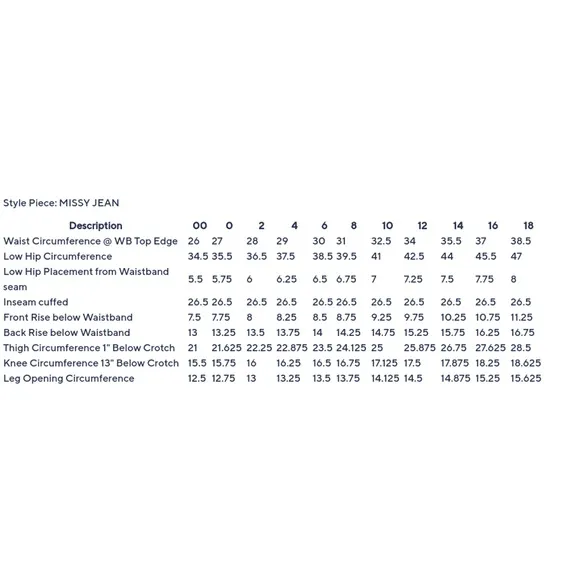 Style Piece: MISSY JEAN

| Description | 00 | 0 | 2 | 4 | 6 | 8 | 10 | 12 | 14 | 16 | 18 |
|---|---|---|---|---|---|---|---|---|---|---|---|
| Waist Circumference @ WB Top Edge | 26 | 27 | 28 | 29 | 30 | 31 | 32.5 | 34 | 35.5 | 37 | 38.5 |
| Low Hip Circumference | 34.5 | 35.5 | 36.5 | 37.5 | 38.5 | 39.5 | 41 | 42.5 | 44 | 45.5 | 47 |
| Low Hip Placement from Waistband seam | 5.5 | 5.75 | 6 | 6.25 | 6.5 | 6.75 | 7 | 7.25 | 7.5 | 7.75 | 8 |
| Inseam cuffed | 26.5 | 26.5 | 26.5 | 26.5 | 26.5 | 26.5 | 26.5 | 26.5 | 26.5 | 26.5 | 26.5 |
| Front Rise below Waistband | 7.5 | 7.75 | 8 | 8.25 | 8.5 | 8.75 | 9.25 | 9.75 | 10.25 | 10.75 | 11.25 |
| Back Rise below Waistband | 13 | 13.25 | 13.5 | 13.75 | 14 | 14.25 | 14.75 | 15.25 | 15.75 | 16.25 | 16.75 |
| Thigh Circumference 1" Below Crotch | 21 | 21.625 | 22.25 | 22.875 | 23.5 | 24.125 | 25 | 25.875 | 26.75 | 27.625 | 28.5 |
| Knee Circumference 13" Below Crotch | 15.5 | 15.75 | 16 | 16.25 | 16.5 | 16.75 | 17.125 | 17.5 | 17.875 | 18.25 | 18.625 |
| Leg Opening Circumference | 12.5 | 12.75 | 13 | 13.25 | 13.5 | 13.75 | 14.125 | 14.5 | 14.875 | 15.25 | 15.625 |